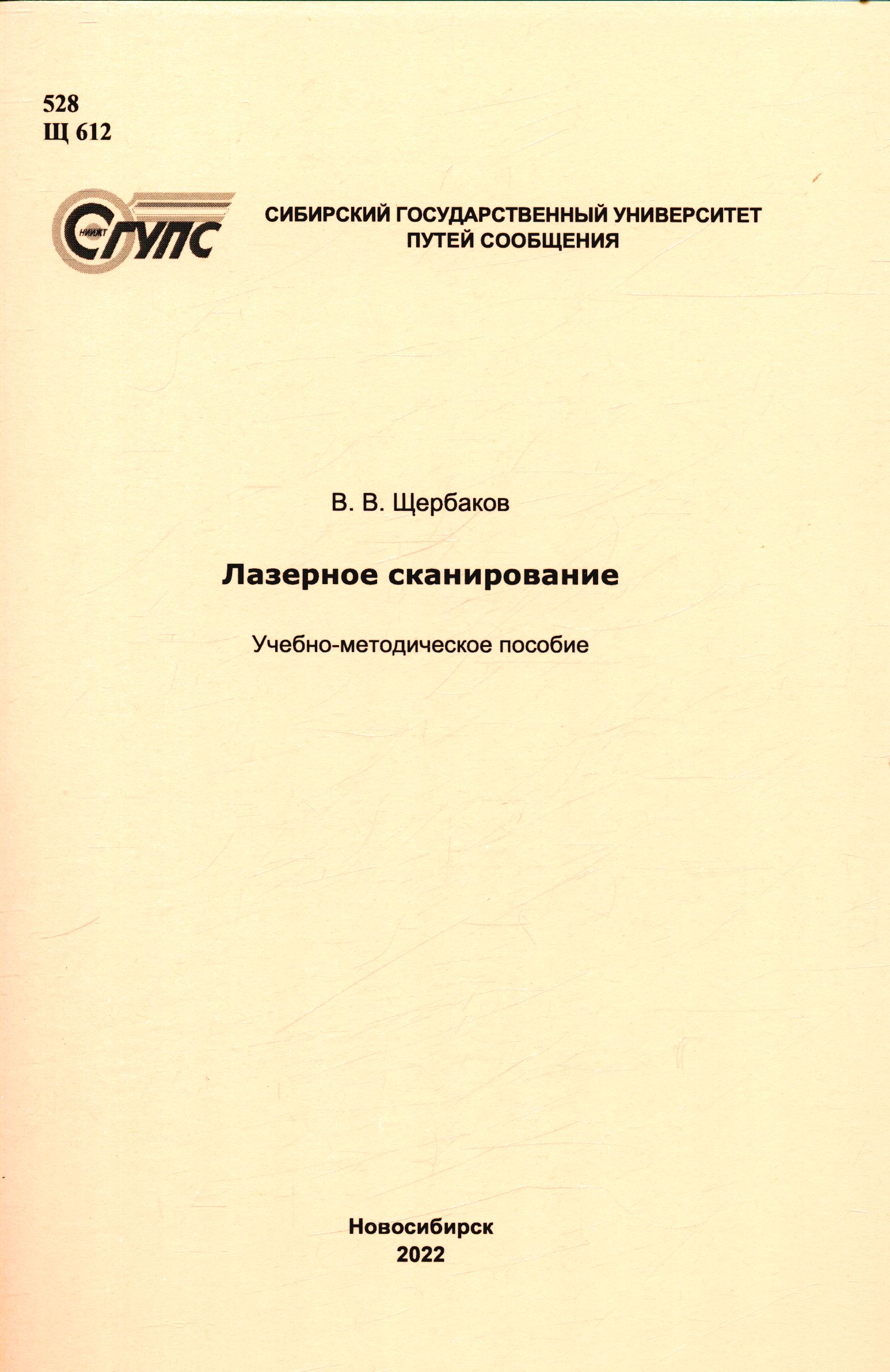 528
Щ 612

НИИЖТ СГУПС

СИБИРСКИЙ ГОСУДАРСТВЕННЫЙ УНИВЕРСИТЕТ
ПУТЕЙ СООБЩЕНИЯ

В. В. Щербаков

Лазерное сканирование

Учебно-методическое пособие

Новосибирск
2022